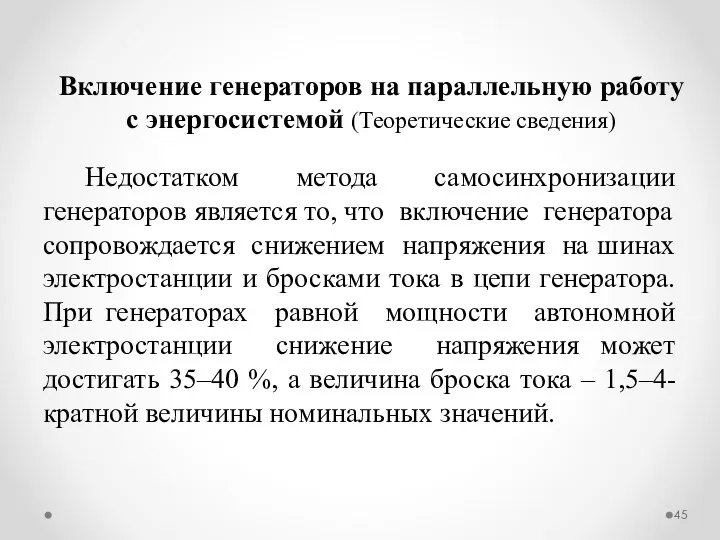 Включение генераторов на параллельную работу с энергосистемой (Теоретические сведения)

Недостатком метода самосинхронизации генераторов является то, что включение генератора сопровождается снижением напряжения на шинах электростанции и бросками тока в цепи генератора. При генераторах равной мощности автономной электростанции снижение напряжения может достигать 35–40 %, а величина броска тока – 1,5–4-кратной величины номинальных значений.

45